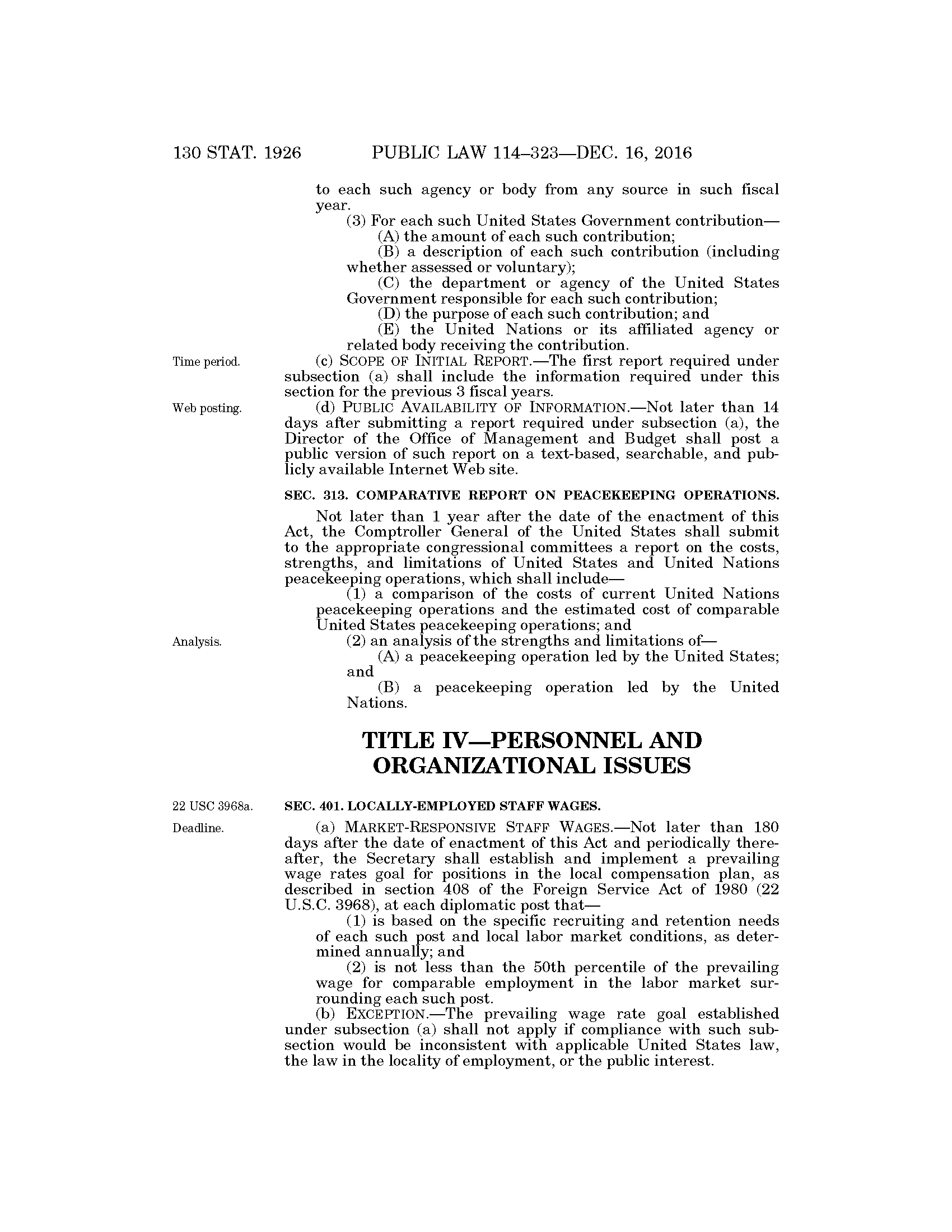 130 STAT. 1926 PUBLIC LAW 114–323—DEC. 16, 2016

to each such agency or body from any source in such fiscal year.

(3) For each such United States Government contribution—

(A) the amount of each such contribution;

(B) a description of each such contribution (including whether assessed or voluntary);

(C) the department or agency of the United States Government responsible for each such contribution;

(D) the purpose of each such contribution; and

(E) the United Nations or its affiliated agency or related body receiving the contribution.

Time period.

(c) SCOPE OF INITIAL REPORT.—The first report required under subsection (a) shall include the information required under this section for the previous 3 fiscal years.

Web posting.

(d) PUBLIC AVAILABILITY OF INFORMATION.—Not later than 14 days after submitting a report required under subsection (a), the Director of the Office of Management and Budget shall post a public version of such report on a text-based, searchable, and publicly available Internet Web site.

SEC. 313. COMPARATIVE REPORT ON PEACEKEEPING OPERATIONS.

Not later than 1 year after the date of the enactment of this Act, the Comptroller General of the United States shall submit to the appropriate congressional committees a report on the costs, strengths, and limitations of United States and United Nations peacekeeping operations, which shall include—

(1) a comparison of the costs of current United Nations peacekeeping operations and the estimated cost of comparable United States peacekeeping operations; and

Analysis.

(2) an analysis of the strengths and limitations of—

(A) a peacekeeping operation led by the United States; and

(B) a peacekeeping operation led by the United Nations.

TITLE IV—PERSONNEL AND ORGANIZATIONAL ISSUES

22 USC 3968a.

SEC. 401. LOCALLY-EMPLOYED STAFF WAGES.

Deadline.

(a) MARKET-RESPONSIVE STAFF WAGES.—Not later than 180 days after the date of enactment of this Act and periodically thereafter, the Secretary shall establish and implement a prevailing wage rates goal for positions in the local compensation plan, as described in section 408 of the Foreign Service Act of 1980 (22 U.S.C. 3968), at each diplomatic post that—

(1) is based on the specific recruiting and retention needs of each such post and local labor market conditions, as determined annually; and

(2) is not less than the 50th percentile of the prevailing wage for comparable employment in the labor market surrounding each such post.

(b) EXCEPTION.—The prevailing wage rate goal established under subsection (a) shall not apply if compliance with such subsection would be inconsistent with applicable United States law, the law in the locality of employment, or the public interest.